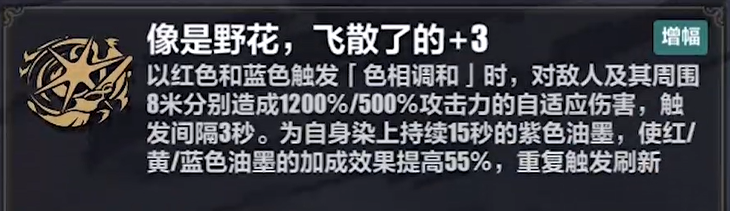 像是野花，飞散了的+3

增幅

以红色和蓝色触发「色相调和」时，对敌人及其周围8米分别造成1200%/500%攻击力的自适应伤害，触发间隔3秒。为自身染上持续15秒的紫色油墨，使红/黄/蓝色油墨的加成效果提高55%，重复触发刷新